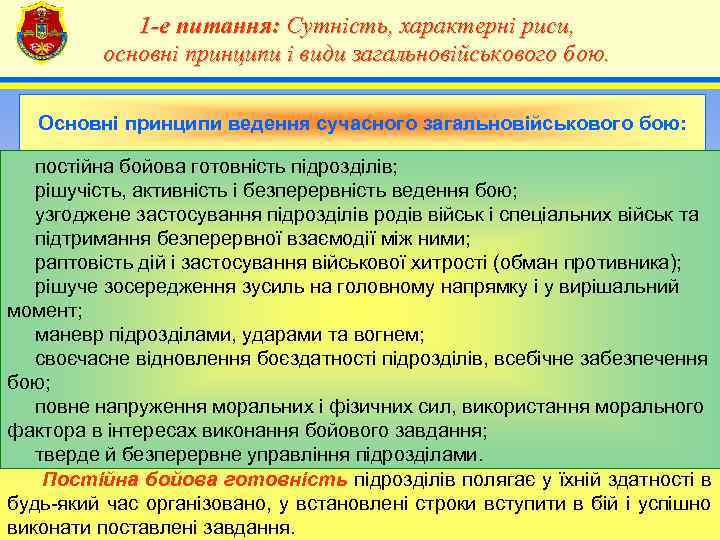 1-е питання: Сутність, характерні риси, основні принципи і види загальновійськового бою.

Основні принципи ведення сучасного загальновійськового бою:

постійна бойова готовність підрозділів;
рішучість, активність і безперервність ведення бою;
узгоджене застосування підрозділів родів військ і спеціальних військ та підтримання безперервної взаємодії між ними;
раптовість дій і застосування військової хитрості (обман противника);
рішуче зосередження зусиль на головному напрямку і у вирішальний момент;
маневр підрозділами, ударами та вогнем;
своєчасне відновлення боєздатності підрозділів, всебічне забезпечення бою;
повне напруження моральних і фізичних сил, використання морального фактора в інтересах виконання бойового завдання;
тверде й безперервне управління підрозділами.

Постійна бойова готовність підрозділів полягає у їхній здатності в будь-який час організовано, у встановлені строки вступити в бій і успішно виконати поставлені завдання.